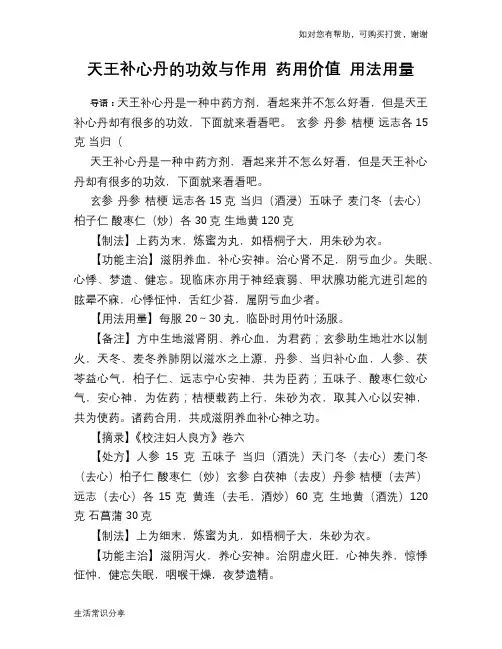 如对您有帮助，可购买打赏，谢谢

天王补心丹的功效与作用 药用价值 用法用量

导语：天王补心丹是一种中药方剂，看起来并不怎么好看，但是天王补心丹却有很多的功效，下面就来看看吧。 玄参 丹参 桔梗 远志各 15 克 当归（

天王补心丹是一种中药方剂，看起来并不怎么好看，但是天王补心丹却有很多的功效，下面就来看看吧。

玄参 丹参 桔梗 远志各 15 克 当归（酒浸）五味子 麦门冬（去心）柏子仁 酸枣仁（炒）各 30 克 生地黄 120 克

【制法】上药为末，炼蜜为丸，如梧桐子大，用朱砂为衣。

【功能主治】滋阴养血，补心安神。治心肾不足，阴亏血少。失眠、心悸、梦遗、健忘。现临床亦用于神经衰弱、甲状腺功能亢进引起的眩晕不寐，心悸怔忡，舌红少苔，属阴亏血少者。

【用法用量】每服 20～30 丸，临卧时用竹叶汤服。

【备注】方中生地滋肾阴、养心血，为君药；玄参助生地壮水以制火，天冬、麦冬养肺阴以滋水之上源，丹参、当归补心血，人参、茯苓益心气，柏子仁、远志宁心安神，共为臣药；五味子、酸枣仁敛心气，安心神，为佐药；桔梗载药上行，朱砂为衣，取其入心以安神，共为使药。诸药合用，共成滋阴养血补心神之功。

【摘录】《校注妇人良方》卷六

【处方】人参 15 克 五味子 当归（酒洗）天门冬（去心）麦门冬（去心）柏子仁 酸枣仁（炒）玄参 白茯神（去皮）丹参 桔梗（去芦）远志（去心）各 15 克 黄连（去毛，酒炒）60 克 生地黄（酒洗）120 克 石菖蒲 30 克

【制法】上为细末，炼蜜为丸，如梧桐子大，朱砂为衣。

【功能主治】滋阴泻火，养心安神。治阴虚火旺，心神失养，惊悸怔忡，健忘失眠，咽喉干燥，夜梦遗精。

生活常识分享